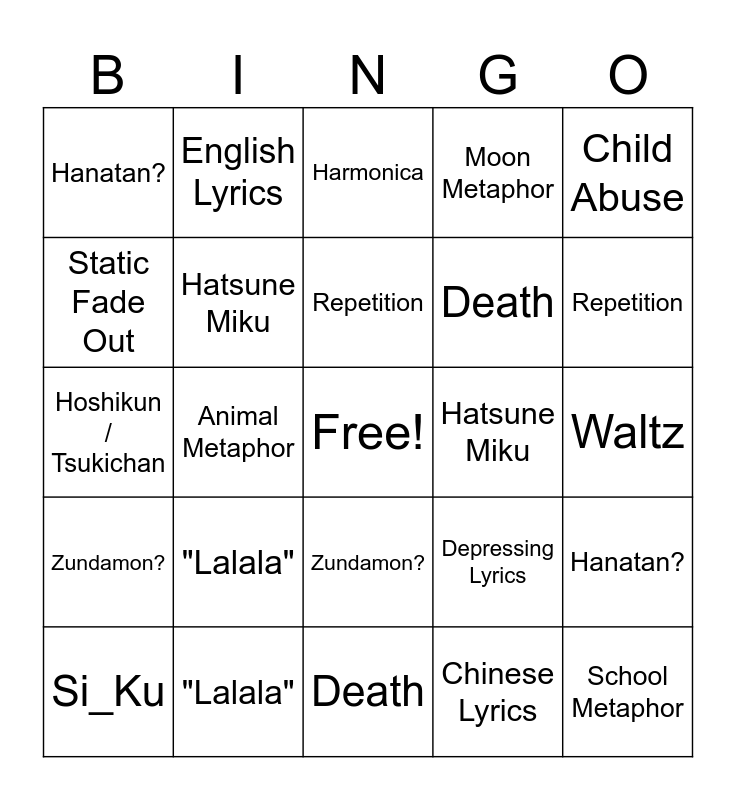 | B | I | N | G | O |
|---|---|---|---|---|
| Hanatan? | English Lyrics | Harmonica | Moon Metaphor | Child Abuse |
| Static Fade Out | Hatsune Miku | Repetition | Death | Repetition |
| Hoshikun / Tsukichan | Animal Metaphor | Free! | Hatsune Miku | Waltz |
| Zundamon? | "Lalala" | Zundamon? | Depressing Lyrics | Hanatan? |
| Si_Ku | "Lalala" | Death | Chinese Lyrics | School Metaphor |